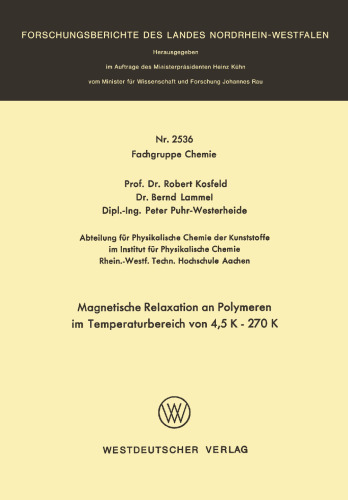 FORSCHUNGSBERICHTE DES LANDES NORDRHEIN-WESTFALEN

Herausgegeben

im Auftrage des Ministerpräsidenten Heinz Kühn

vom Minister für Wissenschaft und Forschung Johannes Rau

Nr. 2536

Fachgruppe Chemie

Prof. Dr. Robert Kosfeld
Dr. Bernd Lammel
Dipl.-Ing. Peter Puhr-Westerheide

Abteilung für Physikalische Chemie der Kunststoffe
im Institut für Physikalische Chemie
Rhein.-Westf. Techn. Hochschule Aachen

Magnetische Relaxation an Polymeren
im Temperaturbereich von 4,5 K - 270 K

WESTDEUTSCHER VERLAG